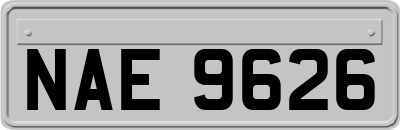 NAE 9626